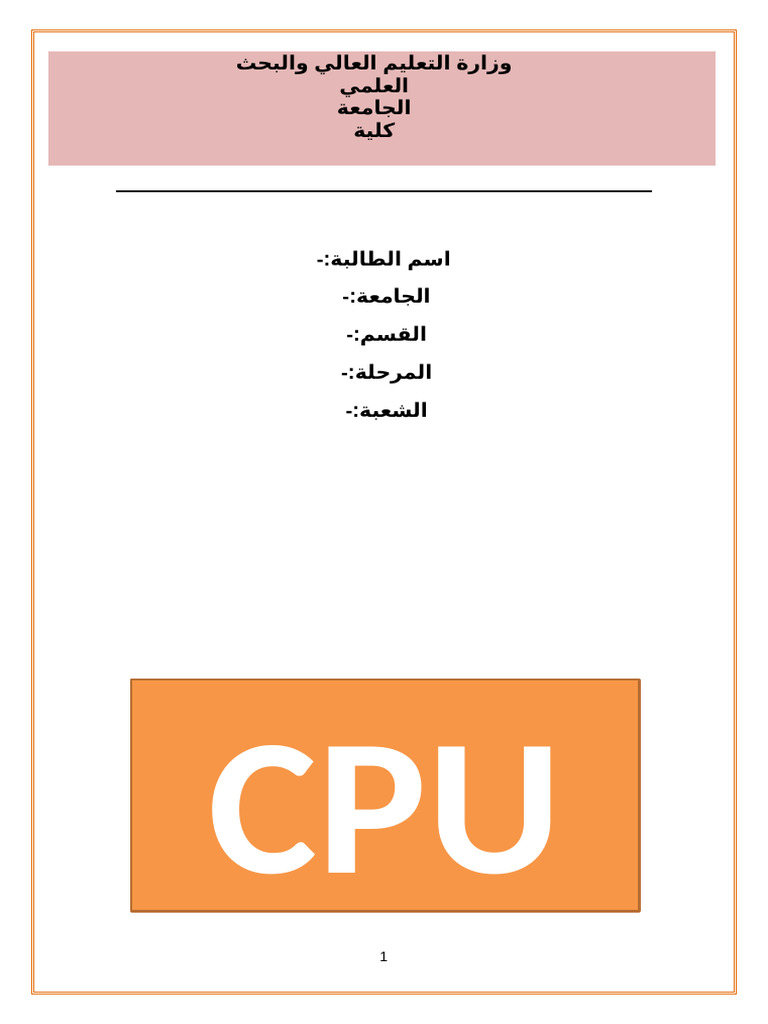 وزارة التعليم العالي والبحث العلمي
الجامعة
كلية

اسم الطالبة:-
الجامعة:-
القسم:-
المرحلة:-
الشعبة:-

CPU

1